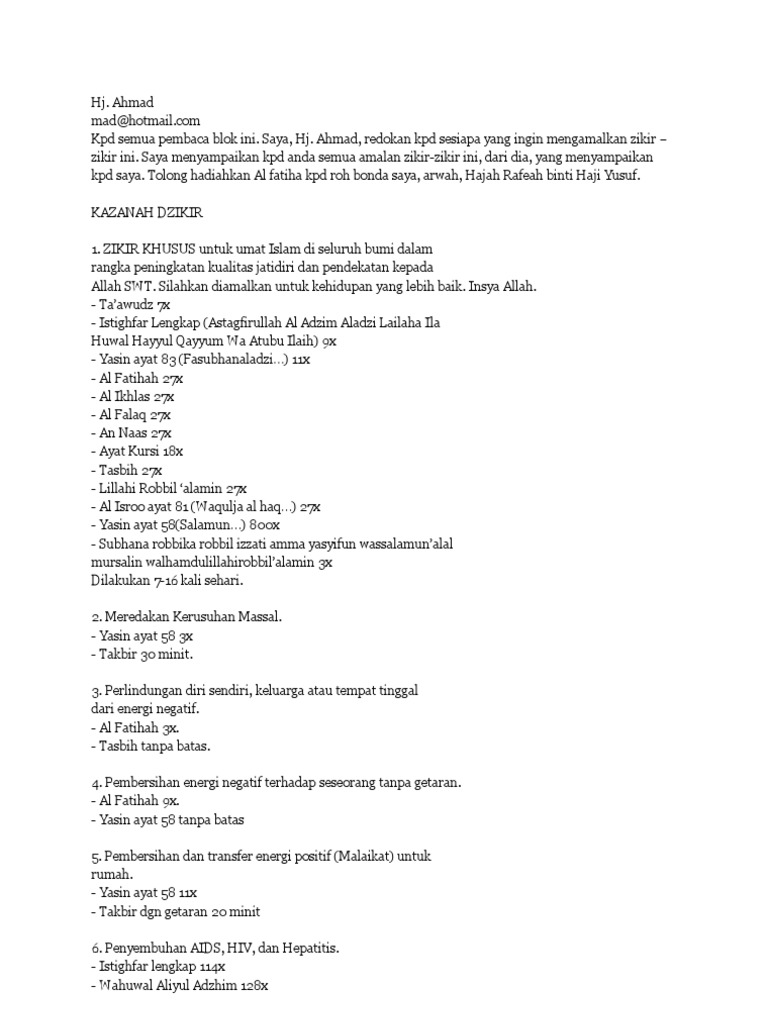 Hj. Ahmad
mad@hotmail.com
Kpd semua pembaca blok ini. Saya, Hj. Ahmad, redokan kpd sesiapa yang ingin mengamalkan zikir – zikir ini. Saya menyampaikan kpd anda semua amalan zikir-zikir ini, dari dia, yang menyampaikan kpd saya. Tolong hadiahkan Al fatiha kpd roh bonda saya, arwah, Hajah Rafeah binti Haji Yusuf.

KAZANAH DZIKIR

1. ZIKIR KHUSUS untuk umat Islam di seluruh bumi dalam rangka peningkatan kualitas jatidiri dan pendekatan kepada Allah SWT. Silahkan diamalkan untuk kehidupan yang lebih baik. Insya Allah.
- Ta'awudz 7x
- Istighfar Lengkap (Astagfirullah Al Adzim Aladzi Lailaha Ila Huwal Hayyul Qayyum Wa Atubu Ilaih) 9x
- Yasin ayat 83 (Fasubhanaladzi…) 11x
- Al Fatihah 27x
- Al Ikhlas 27x
- Al Falaq 27x
- An Naas 27x
- Ayat Kursi 18x
- Tasbih 27x
- Lillahi Robbil 'alamin 27x
- Al Isroo ayat 81 (Waqulja al haq…) 27x
- Yasin ayat 58(Salamun…) 800x
- Subhana robbika robbil izzati amma yasyifun wassalamun'alal mursalin walhamdulillahirobbil'alamin 3x
Dilakukan 7-16 kali sehari.

2. Meredakan Kerusuhan Massal.
- Yasin ayat 58 3x
- Takbir 30 minit.

3. Perlindungan diri sendiri, keluarga atau tempat tinggal dari energi negatif.
- Al Fatihah 3x.
- Tasbih tanpa batas.

4. Pembersihan energi negatif terhadap seseorang tanpa getaran.
- Al Fatihah 9x.
- Yasin ayat 58 tanpa batas

5. Pembersihan dan transfer energi positif (Malaikat) untuk rumah.
- Yasin ayat 58 11x
- Takbir dgn getaran 20 minit

6. Penyembuhan AIDS, HIV, dan Hepatitis.
- Istighfar lengkap 114x
- Wahuwal Aliyul Adzhim 128x